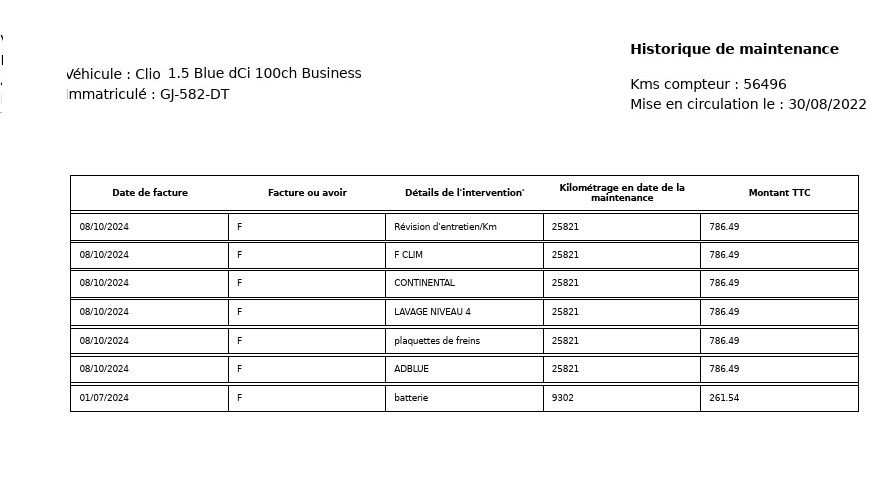 Historique de maintenance

Véhicule : Clio 1.5 Blue dCi 100ch Business
Immatriculé : GJ-582-DT

Kms compteur : 56496
Mise en circulation le : 30/08/2022

| Date de facture | Facture ou avoir | Détails de l'intervention' | Kilométrage en date de la maintenance | Montant TTC |
|---|---|---|---|---|
| 08/10/2024 | F | Révision d'entretien/Km | 25821 | 786.49 |
| 08/10/2024 | F | F CLIM | 25821 | 786.49 |
| 08/10/2024 | F | CONTINENTAL | 25821 | 786.49 |
| 08/10/2024 | F | LAVAGE NIVEAU 4 | 25821 | 786.49 |
| 08/10/2024 | F | plaquettes de freins | 25821 | 786.49 |
| 08/10/2024 | F | ADBLUE | 25821 | 786.49 |
| 01/07/2024 | F | batterie | 9302 | 261.54 |